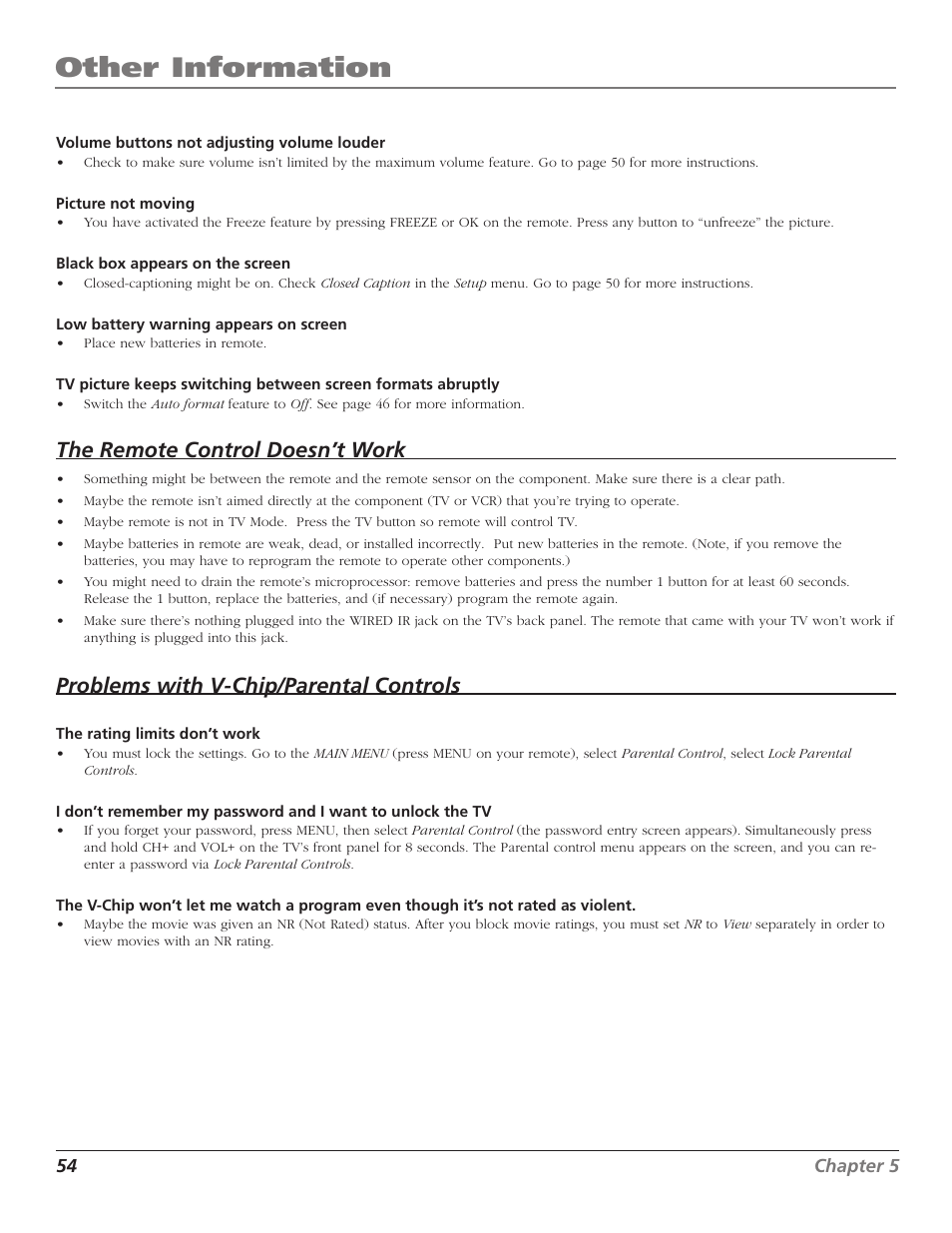 Other Information

Volume buttons not adjusting volume louder
• Check to make sure volume isn't limited by the maximum volume feature. Go to page 50 for more instructions.

Picture not moving
• You have activated the Freeze feature by pressing FREEZE or OK on the remote. Press any button to "unfreeze" the picture.

Black box appears on the screen
• Closed-captioning might be on. Check Closed Caption in the Setup menu. Go to page 50 for more instructions.

Low battery warning appears on screen
• Place new batteries in remote.

TV picture keeps switching between screen formats abruptly
• Switch the Auto format feature to Off. See page 46 for more information.

The Remote Control Doesn't Work

• Something might be between the remote and the remote sensor on the component. Make sure there is a clear path.
• Maybe the remote isn't aimed directly at the component (TV or VCR) that you're trying to operate.
• Maybe remote is not in TV Mode. Press the TV button so remote will control TV.
• Maybe batteries in remote are weak, dead, or installed incorrectly. Put new batteries in the remote. (Note, if you remove the batteries, you may have to reprogram the remote to operate other components.)
• You might need to drain the remote's microprocessor: remove batteries and press the number 1 button for at least 60 seconds. Release the 1 button, replace the batteries, and (if necessary) program the remote again.
• Make sure there's nothing plugged into the WIRED IR jack on the TV's back panel. The remote that came with your TV won't work if anything is plugged into this jack.

Problems with V-Chip/Parental Controls

The rating limits don't work
• You must lock the settings. Go to the MAIN MENU (press MENU on your remote), select Parental Control, select Lock Parental Controls.

I don't remember my password and I want to unlock the TV
• If you forget your password, press MENU, then select Parental Control (the password entry screen appears). Simultaneously press and hold CH+ and VOL+ on the TV's front panel for 8 seconds. The Parental control menu appears on the screen, and you can re-enter a password via Lock Parental Controls.

The V-Chip won't let me watch a program even though it's not rated as violent.
• Maybe the movie was given an NR (Not Rated) status. After you block movie ratings, you must set NR to View separately in order to view movies with an NR rating.

54 Chapter 5